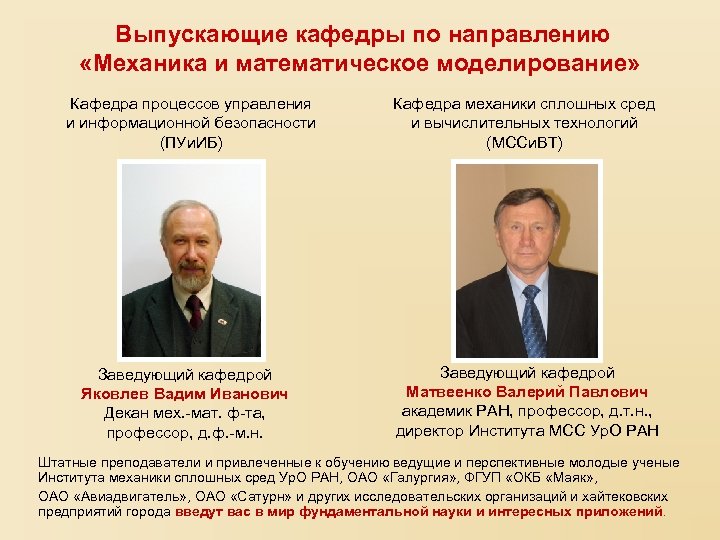 Выпускающие кафедры по направлению «Механика и математическое моделирование»

Кафедра процессов управления и информационной безопасности (ПУиИБ)

Заведующий кафедрой
Яковлев Вадим Иванович
Декан мех.-мат. ф-та, профессор, д.ф.-м.н.

Кафедра механики сплошных сред и вычислительных технологий (МССиВТ)

Заведующий кафедрой
Матвеенко Валерий Павлович
академик РАН, профессор, д.т.н., директор Института МСС УрО РАН

Штатные преподаватели и привлеченные к обучению ведущие и перспективные молодые ученые Института механики сплошных сред УрО РАН, ОАО «Галургия», ФГУП «ОКБ «Маяк», ОАО «Авиадвигатель», ОАО «Сатурн» и других исследовательских организаций и хайтековских предприятий города введут вас в мир фундаментальной науки и интересных приложений.